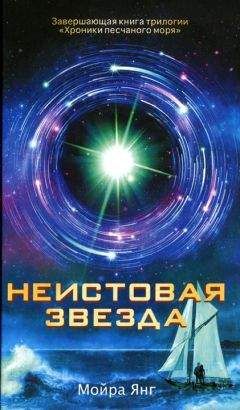 Завершающая книга трилогии «Хроники песчаного моря»

НЕИСТОВАЯ ЗВЕЗДА

Мойра Янг